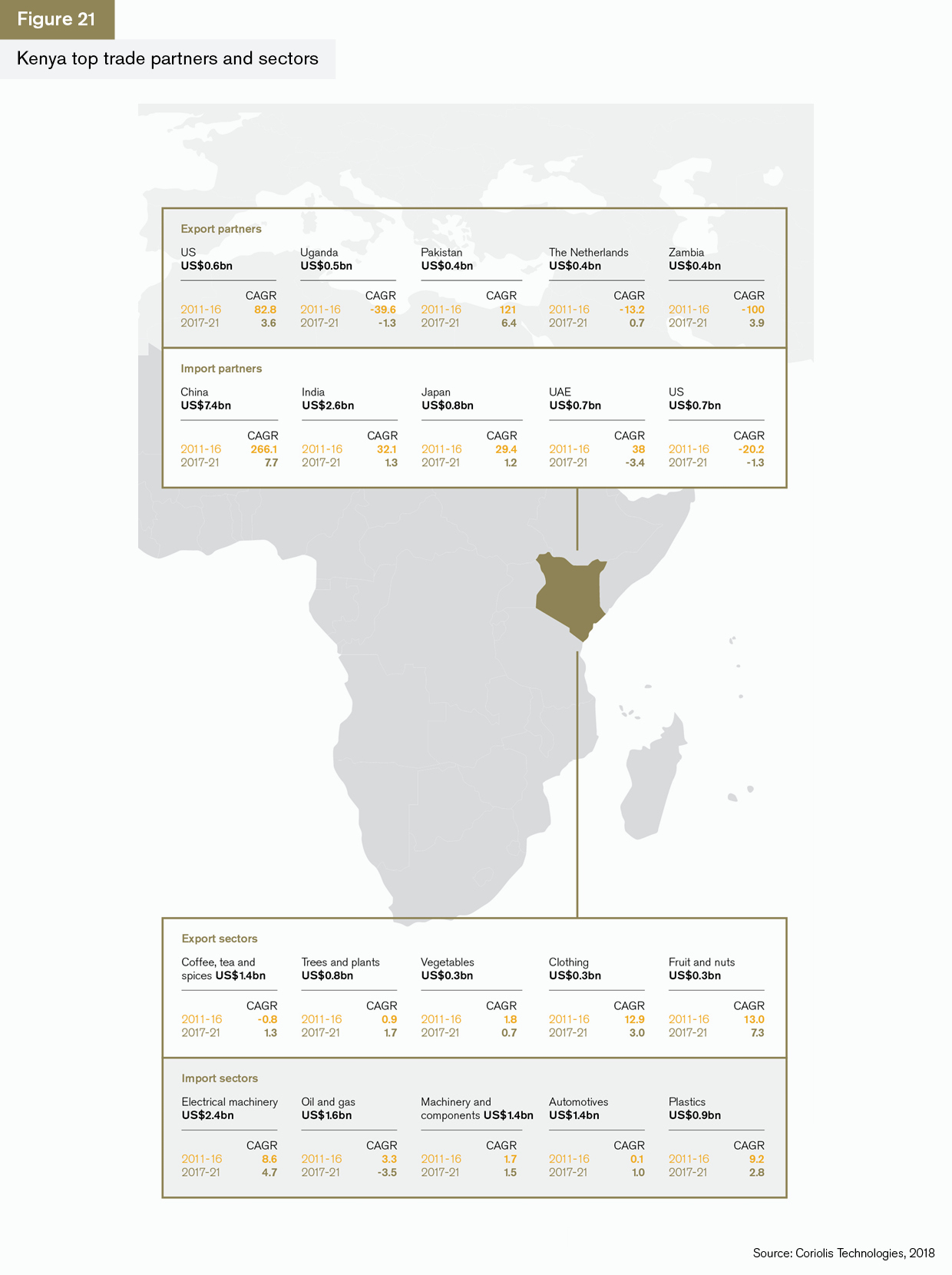 Figure 21

Kenya top trade partners and sectors

Export partners

US
US$0.6bn
CAGR
2011-16 82.8
2017-21 3.6

Uganda
US$0.5bn
CAGR
2011-16 -39.6
2017-21 -1.3

Pakistan
US$0.4bn
CAGR
2011-16 121
2017-21 6.4

The Netherlands
US$0.4bn
CAGR
2011-16 -13.2
2017-21 0.7

Zambia
US$0.4bn
CAGR
2011-16 -100
2017-21 3.9

Import partners

China
US$7.4bn
CAGR
2011-16 266.1
2017-21 7.7

India
US$2.6bn
CAGR
2011-16 32.1
2017-21 1.3

Japan
US$0.8bn
CAGR
2011-16 29.4
2017-21 1.2

UAE
US$0.7bn
CAGR
2011-16 38
2017-21 -3.4

US
US$0.7bn
CAGR
2011-16 -20.2
2017-21 -1.3

Export sectors

Coffee, tea and spices US$1.4bn
CAGR
2011-16 -0.8
2017-21 1.3

Trees and plants
US$0.8bn
CAGR
2011-16 0.9
2017-21 1.7

Vegetables
US$0.3bn
CAGR
2011-16 1.8
2017-21 0.7

Clothing
US$0.3bn
CAGR
2011-16 12.9
2017-21 3.0

Fruit and nuts
US$0.3bn
CAGR
2011-16 13.0
2017-21 7.3

Import sectors

Electrical machinery
US$2.4bn
CAGR
2011-16 8.6
2017-21 4.7

Oil and gas
US$1.6bn
CAGR
2011-16 3.3
2017-21 -3.5

Machinery and components US$1.4bn
CAGR
2011-16 1.7
2017-21 1.5

Automotives
US$1.4bn
CAGR
2011-16 0.1
2017-21 1.0

Plastics
US$0.9bn
CAGR
2011-16 9.2
2017-21 2.8

Source: Coriolis Technologies, 2018